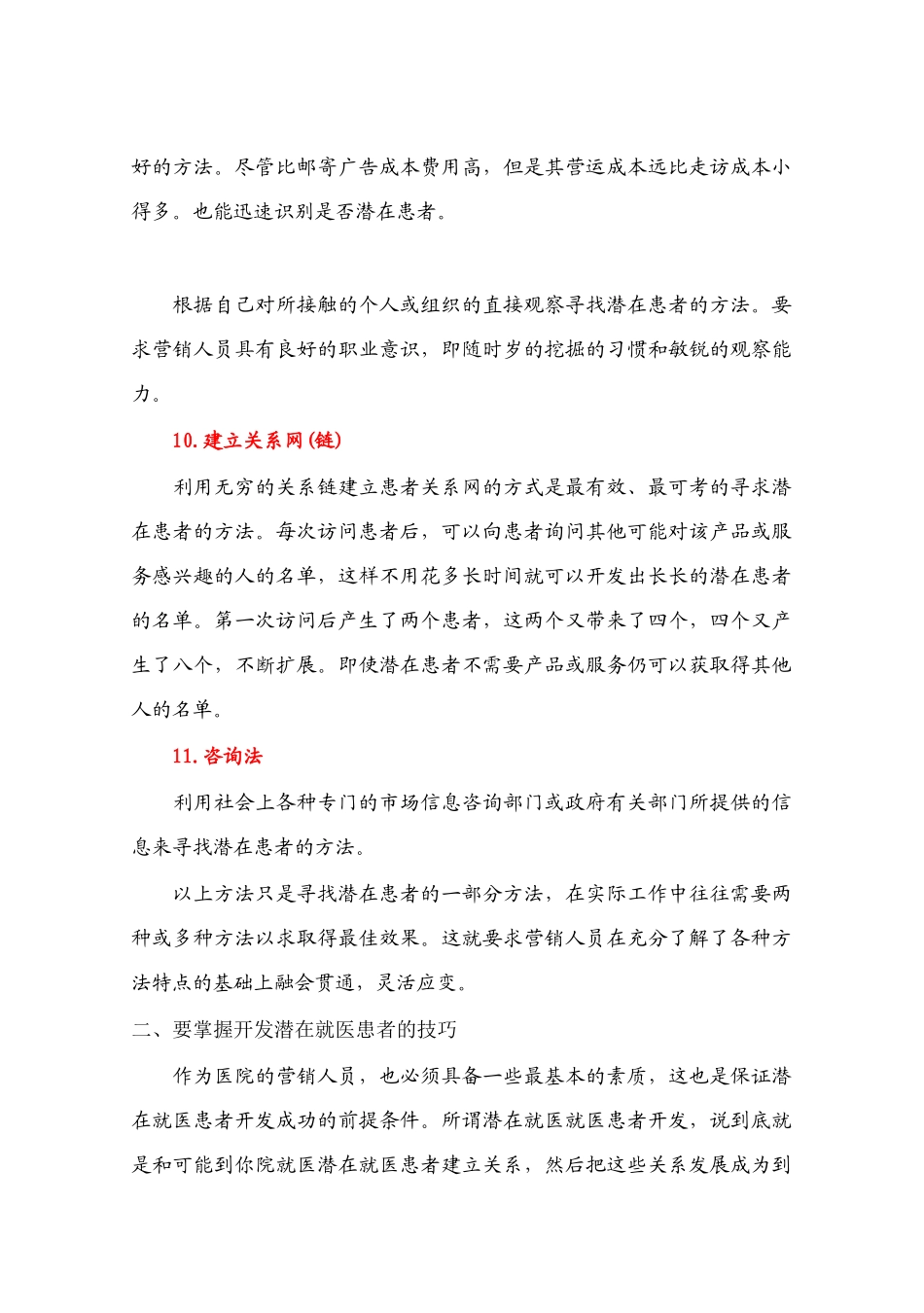 好的方法。尽管比邮寄广告成本费用高，但是其营运成本远比走访成本小得多。也能迅速识别是否潜在患者。

根据自己对所接触的个人或组织的直接观察寻找潜在患者的方法。要求营销人员具有良好的职业意识，即随时岁的挖掘的习惯和敏锐的观察能力。

10.建立关系网(链)

利用无穷的关系链建立患者关系网的方式是最有效、最可考的寻求潜在患者的方法。每次访问患者后，可以向患者询问其他可能对该产品或服务感兴趣的人的名单，这样不用花多长时间就可以开发出长长的潜在患者的名单。第一次访问后产生了两个患者，这两个又带来了四个，四个又产生了八个，不断扩展。即使潜在患者不需要产品或服务仍可以获取得其他人的名单。

11.咨询法

利用社会上各种专门的市场信息咨询部门或政府有关部门所提供的信息来寻找潜在患者的方法。

以上方法只是寻找潜在患者的一部分方法，在实际工作中往往需要两种或多种方法以求取得最佳效果。这就要求营销人员在充分了解了各种方法特点的基础上融会贯通，灵活应变。

二、要掌握开发潜在就医患者的技巧

作为医院的营销人员，也必须具备一些最基本的素质，这也是保证潜在就医患者开发成功的前提条件。所谓潜在就医就医患者开发，说到底就是和可能到你院就医潜在就医患者建立关系，然后把这些关系发展成为到